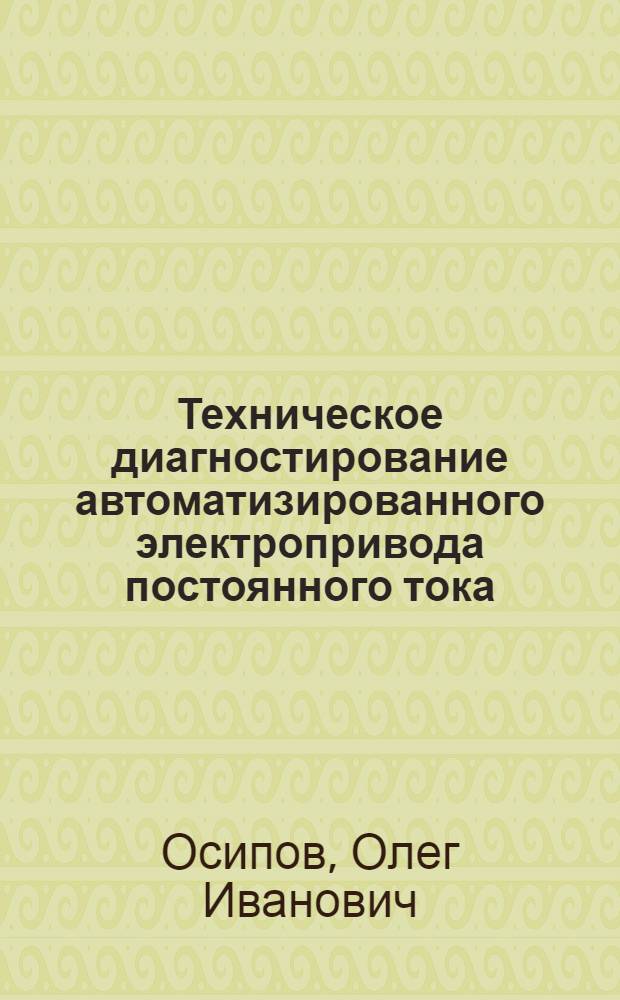 Техническое диагностирование автоматизированного электропривода постоянного тока

Осипов, Олег Иванович